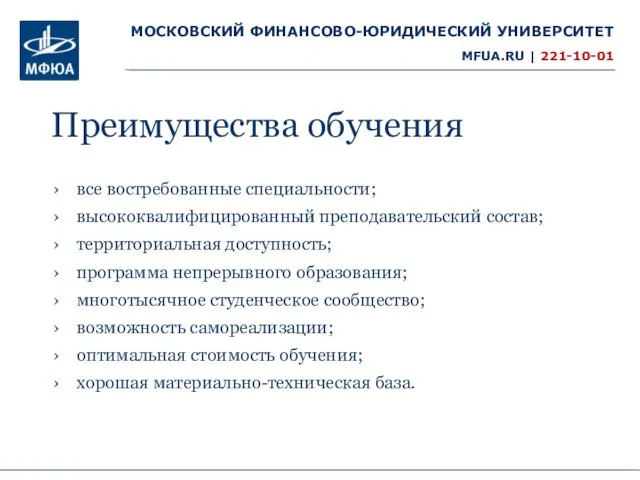 МФЮА

МОСКОВСКИЙ ФИНАНСОВО-ЮРИДИЧЕСКИЙ УНИВЕРСИТЕТ

MFUA.RU | 221-10-01

Преимущества обучения

› все востребованные специальности;
› высококвалифицированный преподавательский состав;
› территориальная доступность;
› программа непрерывного образования;
› многотысячное студенческое сообщество;
› возможность самореализации;
› оптимальная стоимость обучения;
› хорошая материально-техническая база.